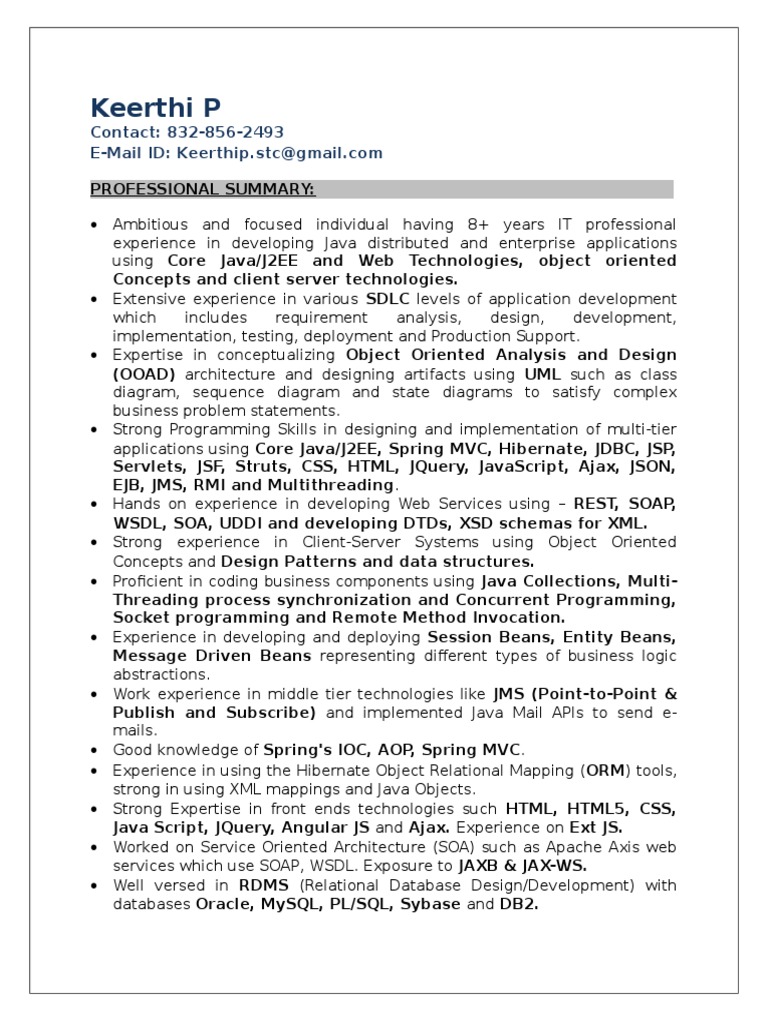 Keerthi P
Contact: 832-856-2493
E-Mail ID: Keerthip.stc@gmail.com

PROFESSIONAL SUMMARY:

• Ambitious and focused individual having 8+ years IT professional experience in developing Java distributed and enterprise applications using Core Java/J2EE and Web Technologies, object oriented Concepts and client server technologies.
• Extensive experience in various SDLC levels of application development which includes requirement analysis, design, development, implementation, testing, deployment and Production Support.
• Expertise in conceptualizing Object Oriented Analysis and Design (OOAD) architecture and designing artifacts using UML such as class diagram, sequence diagram and state diagrams to satisfy complex business problem statements.
• Strong Programming Skills in designing and implementation of multi-tier applications using Core Java/J2EE, Spring MVC, Hibernate, JDBC, JSP, Servlets, JSF, Struts, CSS, HTML, JQuery, JavaScript, Ajax, JSON, EJB, JMS, RMI and Multithreading.
• Hands on experience in developing Web Services using – REST, SOAP, WSDL, SOA, UDDI and developing DTDs, XSD schemas for XML.
• Strong experience in Client-Server Systems using Object Oriented Concepts and Design Patterns and data structures.
• Proficient in coding business components using Java Collections, Multi-Threading process synchronization and Concurrent Programming, Socket programming and Remote Method Invocation.
• Experience in developing and deploying Session Beans, Entity Beans, Message Driven Beans representing different types of business logic abstractions.
• Work experience in middle tier technologies like JMS (Point-to-Point & Publish and Subscribe) and implemented Java Mail APIs to send e-mails.
• Good knowledge of Spring's IOC, AOP, Spring MVC.
• Experience in using the Hibernate Object Relational Mapping (ORM) tools, strong in using XML mappings and Java Objects.
• Strong Expertise in front ends technologies such HTML, HTML5, CSS, Java Script, JQuery, Angular JS and Ajax. Experience on Ext JS.
• Worked on Service Oriented Architecture (SOA) such as Apache Axis web services which use SOAP, WSDL. Exposure to JAXB & JAX-WS.
• Well versed in RDMS (Relational Database Design/Development) with databases Oracle, MySQL, PL/SQL, Sybase and DB2.